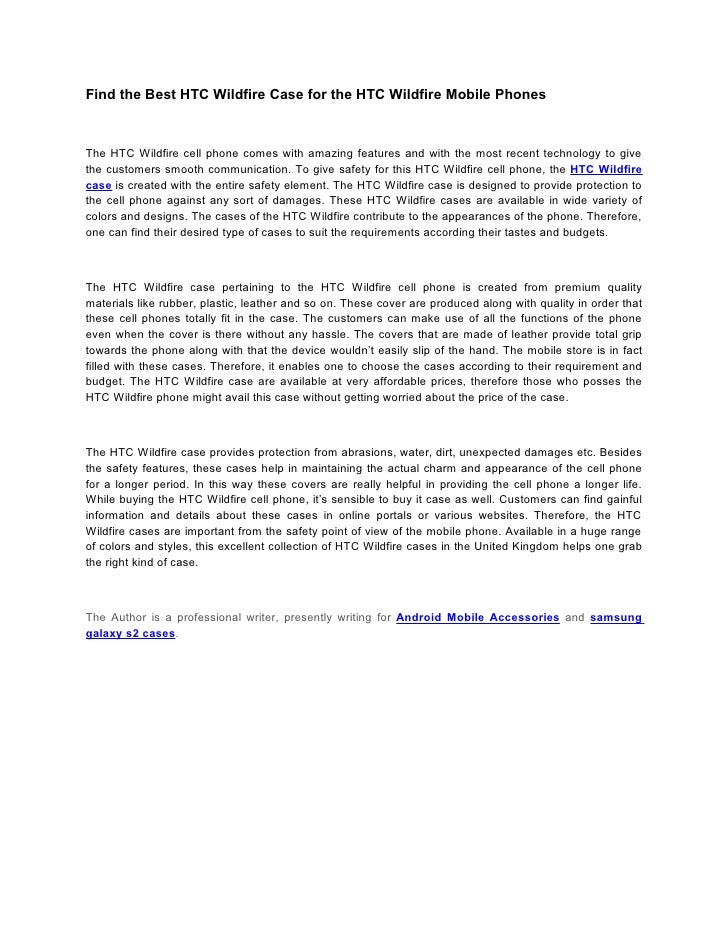 Find the Best HTC Wildfire Case for the HTC Wildfire Mobile Phones

The HTC Wildfire cell phone comes with amazing features and with the most recent technology to give the customers smooth communication. To give safety for this HTC Wildfire cell phone, the HTC Wildfire case is created with the entire safety element. The HTC Wildfire case is designed to provide protection to the cell phone against any sort of damages. These HTC Wildfire cases are available in wide variety of colors and designs. The cases of the HTC Wildfire contribute to the appearances of the phone. Therefore, one can find their desired type of cases to suit the requirements according their tastes and budgets.

The HTC Wildfire case pertaining to the HTC Wildfire cell phone is created from premium quality materials like rubber, plastic, leather and so on. These cover are produced along with quality in order that these cell phones totally fit in the case. The customers can make use of all the functions of the phone even when the cover is there without any hassle. The covers that are made of leather provide total grip towards the phone along with that the device wouldn't easily slip of the hand. The mobile store is in fact filled with these cases. Therefore, it enables one to choose the cases according to their requirement and budget. The HTC Wildfire case are available at very affordable prices, therefore those who posses the HTC Wildfire phone might avail this case without getting worried about the price of the case.

The HTC Wildfire case provides protection from abrasions, water, dirt, unexpected damages etc. Besides the safety features, these cases help in maintaining the actual charm and appearance of the cell phone for a longer period. In this way these covers are really helpful in providing the cell phone a longer life. While buying the HTC Wildfire cell phone, it's sensible to buy it case as well. Customers can find gainful information and details about these cases in online portals or various websites. Therefore, the HTC Wildfire cases are important from the safety point of view of the mobile phone. Available in a huge range of colors and styles, this excellent collection of HTC Wildfire cases in the United Kingdom helps one grab the right kind of case.

The Author is a professional writer, presently writing for Android Mobile Accessories and samsung galaxy s2 cases.